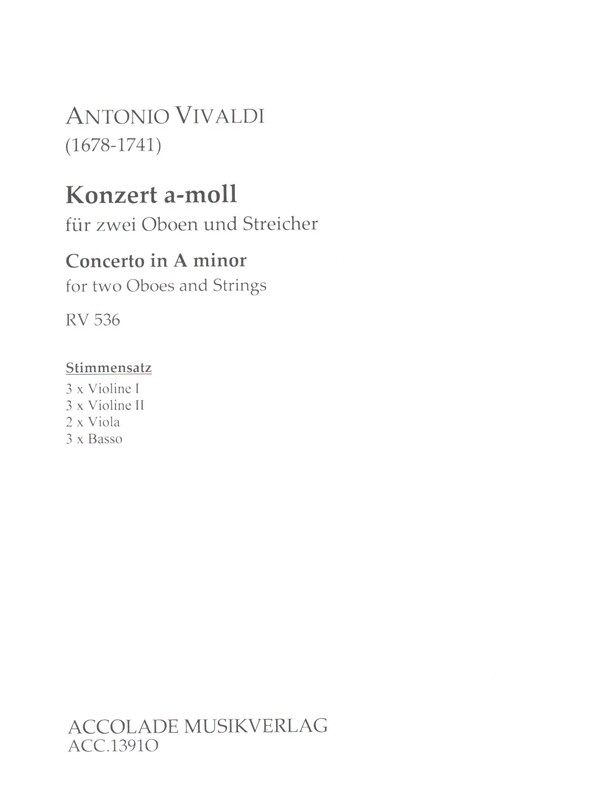 ANTONIO VIVALDI
(1678-1741)

Konzert a-moll
für zwei Oboen und Streicher

Concerto in A minor
for two Oboes and Strings

RV 536

Stimmensatz
3 x Violine I
3 x Violine II
2 x Viola
3 x Basso

ACCOLADE MUSIKVERLAG
ACC.1391O